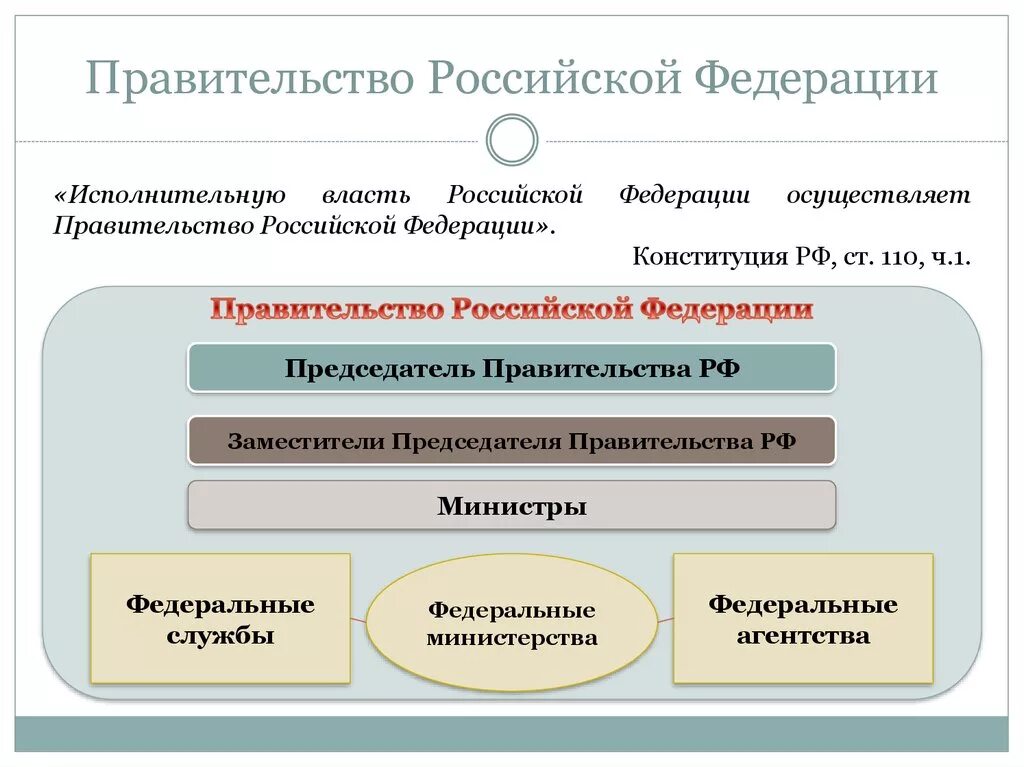 Правительство Российской Федерации

«Исполнительную власть Российской Федерации осуществляет Правительство Российской Федерации».

Конституция РФ, ст. 110, ч.1.

Правительство Российской Федерации

Председатель Правительства РФ

Заместители Председателя Правительства РФ

Министры

Федеральные службы

Федеральные министерства

Федеральные агентства